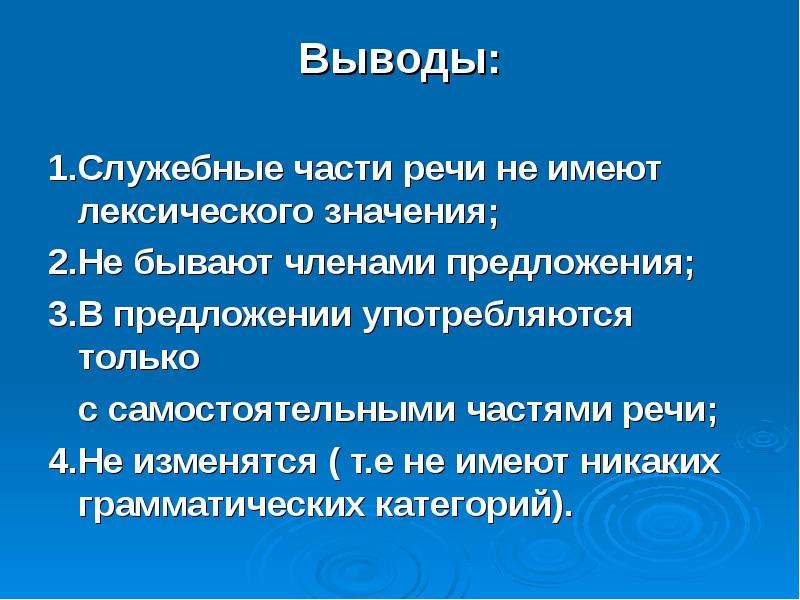 Выводы:

1.Служебные части речи не имеют лексического значения;

2.Не бывают членами предложения;

3.В предложении употребляются только

с самостоятельными частями речи;

4.Не изменятся ( т.е не имеют никаких грамматических категорий).